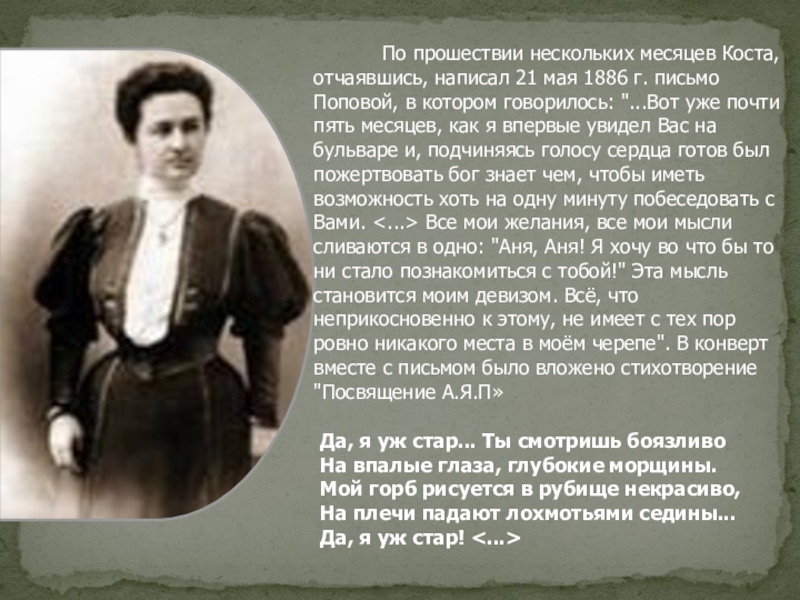 По прошествии нескольких месяцев Коста, отчаявшись, написал 21 мая 1886 г. письмо Поповой, в котором говорилось: "...Вот уже почти пять месяцев, как я впервые увидел Вас на бульваре и, подчиняясь голосу сердца готов был пожертвовать бог знает чем, чтобы иметь возможность хоть на одну минуту побеседовать с Вами. <...> Все мои желания, все мои мысли сливаются в одно: "Аня, Аня! Я хочу во что бы то ни стало познакомиться с тобой!" Эта мысль становится моим девизом. Всё, что неприкосновенно к этому, не имеет с тех пор ровно никакого места в моём черепе". В конверт вместе с письмом было вложено стихотворение "Посвящение А.Я.П»

Да, я уж стар... Ты смотришь боязливо
На впалые глаза, глубокие морщины.
Мой горб рисуется в рубище некрасиво,
На плечи падают лохмотьями седины...
Да, я уж стар! <...>